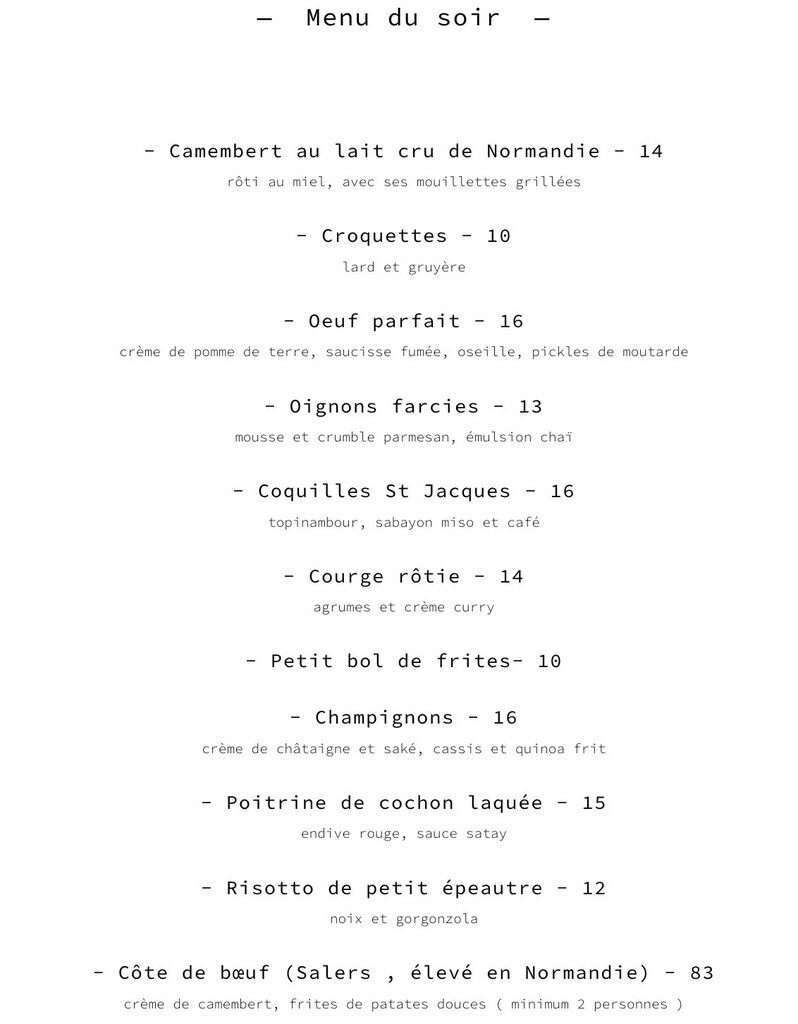 — Menu du soir —

- Camembert au lait cru de Normandie - 14
rôti au miel, avec ses mouillettes grillées

- Croquettes - 10
lard et gruyère

- Oeuf parfait - 16
crème de pomme de terre, saucisse fumée, oseille, pickles de moutarde

- Oignons farcies - 13
mousse et crumble parmesan, émulsion chaï

- Coquilles St Jacques - 16
topinambour, sabayon miso et café

- Courge rôtie - 14
agrumes et crème curry

- Petit bol de frites- 10

- Champignons - 16
crème de châtaigne et saké, cassis et quinoa frit

- Poitrine de cochon laquée - 15
endive rouge, sauce satay

- Risotto de petit épeautre - 12
noix et gorgonzola

- Côte de bœuf (Salers , élevé en Normandie) - 83
crème de camembert, frites de patates douces ( minimum 2 personnes )